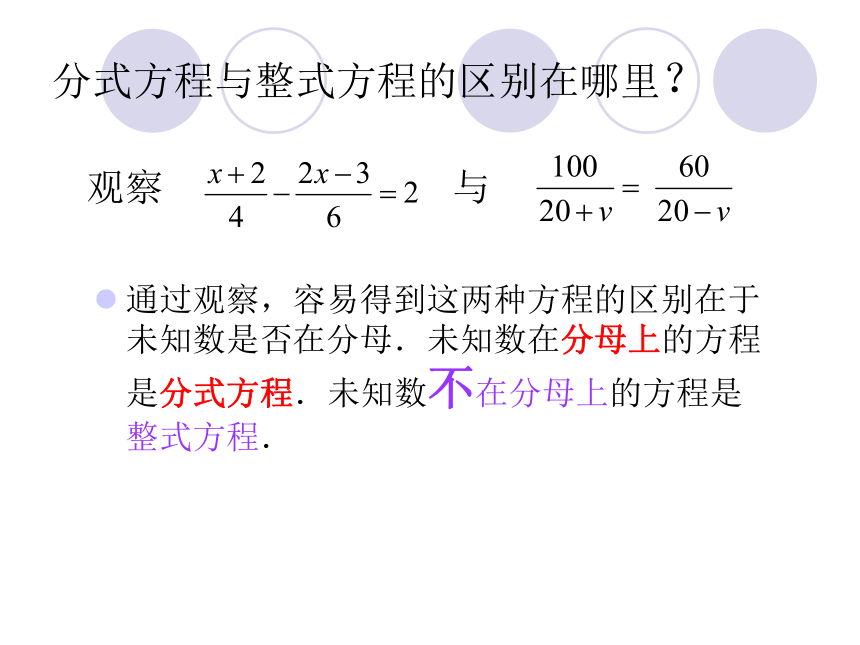 分式方程与整式方程的区别在哪里？

观察 $\frac{x+2}{4}-\frac{2x-3}{6}=2$ 与 $\frac{100}{20+v}=\frac{60}{20-v}$

通过观察，容易得到这两种方程的区别在于未知数是否在分母．未知数在分母上的方程是分式方程．未知数不在分母上的方程是整式方程．